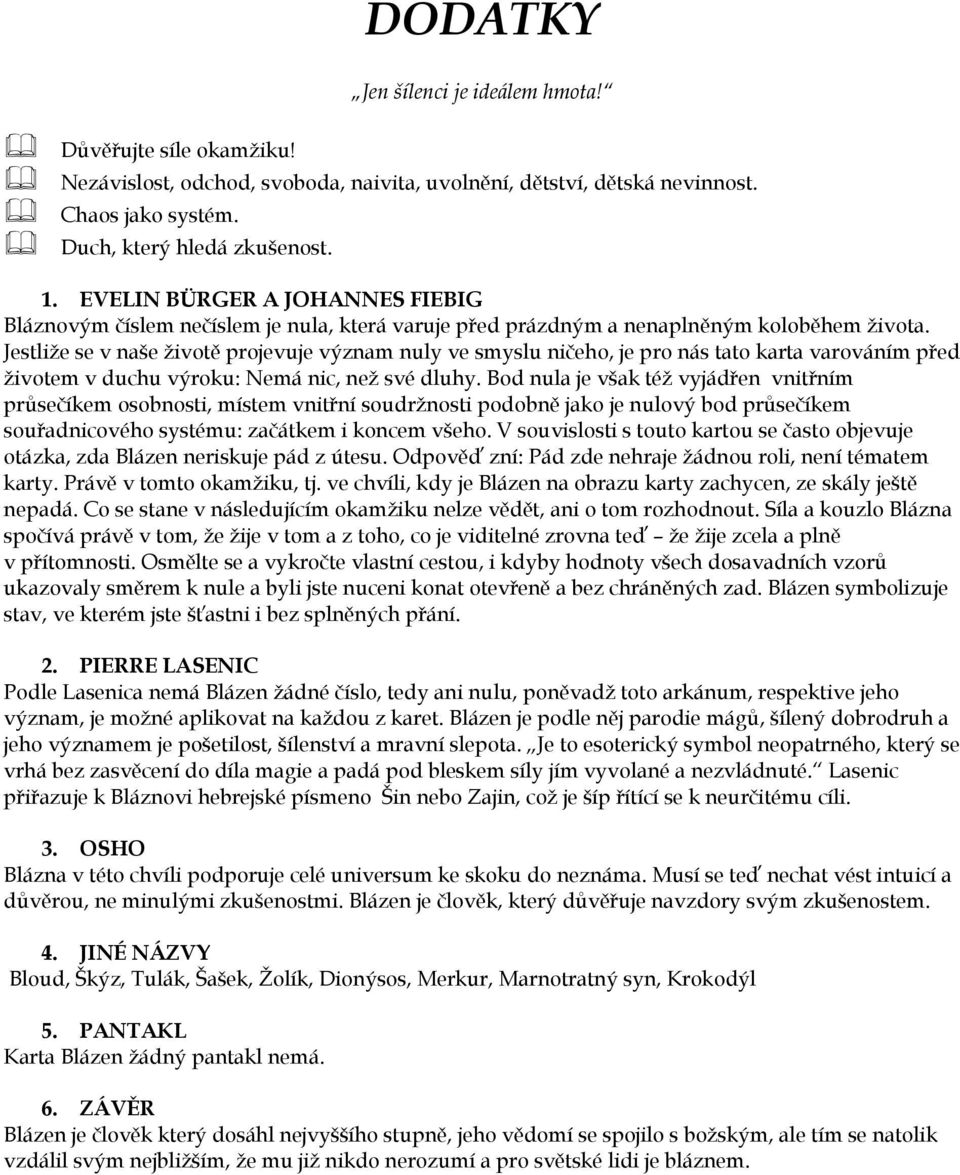 DODATKY

„Jen šílenci je ideálem hmota!“

Důvěřujte síle okamžiku!
Nezávislost, odchod, svoboda, naivita, uvolnění, dětství, dětská nevinnost.
Chaos jako systém.
Duch, který hledá zkušenost.

1. EVELIN BÜRGER A JOHANNES FIEBIG
Bláznovým číslem nečíslem je nula, která varuje před prázdným a nenaplněným koloběhem života. Jestliže se v naše životě projevuje význam nuly ve smyslu ničeho, je pro nás tato karta varováním před životem v duchu výroku: Nemá nic, než své dluhy. Bod nula je však též vyjádřen vnitřním průsečíkem osobnosti, místem vnitřní soudržnosti podobně jako je nulový bod průsečíkem souřadnicového systému: začátkem i koncem všeho. V souvislosti s touto kartou se často objevuje otázka, zda Blázen neriskuje pád z útesu. Odpověď zní: Pád zde nehraje žádnou roli, není tématem karty. Právě v tomto okamžiku, tj. ve chvíli, kdy je Blázen na obrazu karty zachycen, ze skály ještě nepadá. Co se stane v následujícím okamžiku nelze vědět, ani o tom rozhodnout. Síla a kouzlo Blázna spočívá právě v tom, že žije v tom a z toho, co je viditelné zrovna teď – že žije zcela a plně v přítomnosti. Osmělte se a vykročte vlastní cestou, i kdyby hodnoty všech dosavadních vzorů ukazovaly směrem k nule a byli jste nuceni konat otevřeně a bez chráněných zad. Blázen symbolizuje stav, ve kterém jste šťastni i bez splněných přání.

2. PIERRE LASENIC
Podle Lasenica nemá Blázen žádné číslo, tedy ani nulu, poněvadž toto arkánum, respektive jeho význam, je možné aplikovat na každou z karet. Blázen je podle něj parodie mágů, šílený dobrodruh a jeho významem je pošetilost, šílenství a mravní slepota. „Je to esoterický symbol neopatrného, který se vrhá bez zasvěcení do díla magie a padá pod bleskem síly jím vyvolané a nezvládnuté.“ Lasenic přiřazuje k Bláznovi hebrejské písmeno Šin nebo Zajin, což je šíp řítící se k neurčitému cíli.

3. OSHO
Blázna v této chvíli podporuje celé universum ke skoku do neznáma. Musí se teď nechat vést intuicí a důvěrou, ne minulými zkušenostmi. Blázen je člověk, který důvěřuje navzdory svým zkušenostem.

4. JINÉ NÁZVY
Bloud, Škýz, Tulák, Šašek, Žolík, Dionýsos, Merkur, Marnotratný syn, Krokodýl

5. PANTAKL
Karta Blázen žádný pantakl nemá.

6. ZÁVĚR
Blázen je člověk který dosáhl nejvyššího stupně, jeho vědomí se spojilo s božským, ale tím se natolik vzdálil svým nejbližším, že mu již nikdo nerozumí a pro světské lidi je bláznem.